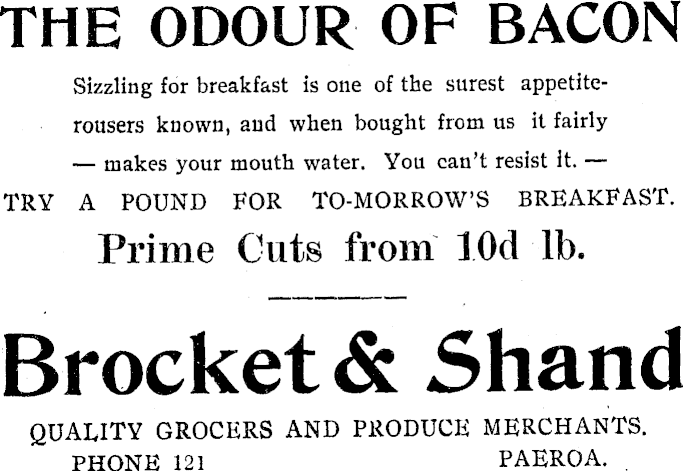 THE ODOUR OF BACON

Sizzling for breakfast is one of the surest appetite-rousers known, aud when bought from us it fairly — makes your mouth water. You can't resist it. —

TRY A POUND FOR TO-MORROW'S BREAKFAST.

Prime Cuts from 10d lb.

Brocket & Shand

QUALITY GROCERS AND PRODUCE MERCHANTS.

PHONE 121 PAEROA.